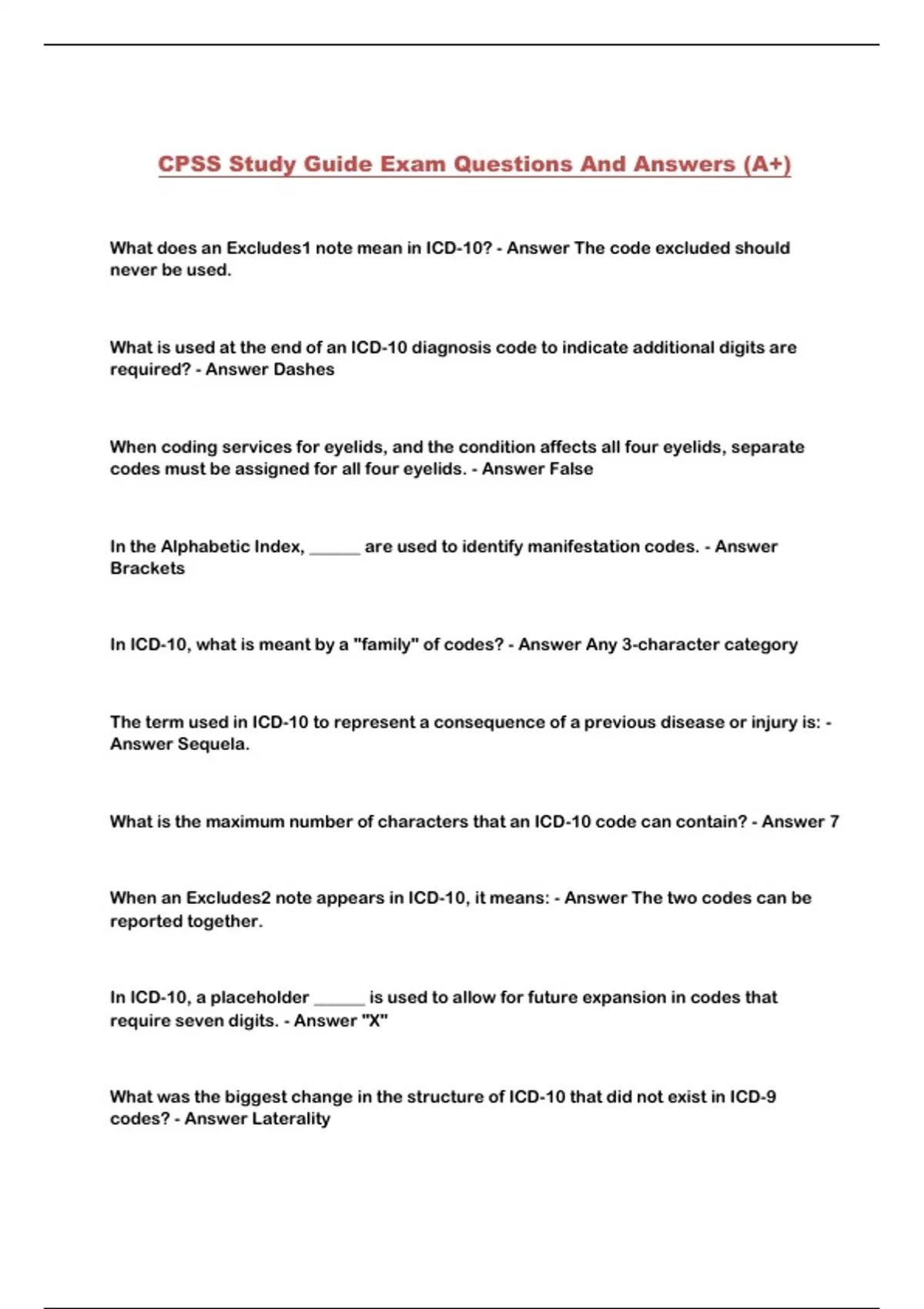 CPSS Study Guide Exam Questions And Answers (A+)

What does an Excludes1 note mean in ICD-10? - Answer The code excluded should never be used.

What is used at the end of an ICD-10 diagnosis code to indicate additional digits are required? - Answer Dashes

When coding services for eyelids, and the condition affects all four eyelids, separate codes must be assigned for all four eyelids. - Answer False

In the Alphabetic Index, ______ are used to identify manifestation codes. - Answer Brackets

In ICD-10, what is meant by a "family" of codes? - Answer Any 3-character category

The term used in ICD-10 to represent a consequence of a previous disease or injury is: - Answer Sequela.

What is the maximum number of characters that an ICD-10 code can contain? - Answer 7

When an Excludes2 note appears in ICD-10, it means: - Answer The two codes can be reported together.

In ICD-10, a placeholder ______ is used to allow for future expansion in codes that require seven digits. - Answer "X"

What was the biggest change in the structure of ICD-10 that did not exist in ICD-9 codes? - Answer Laterality